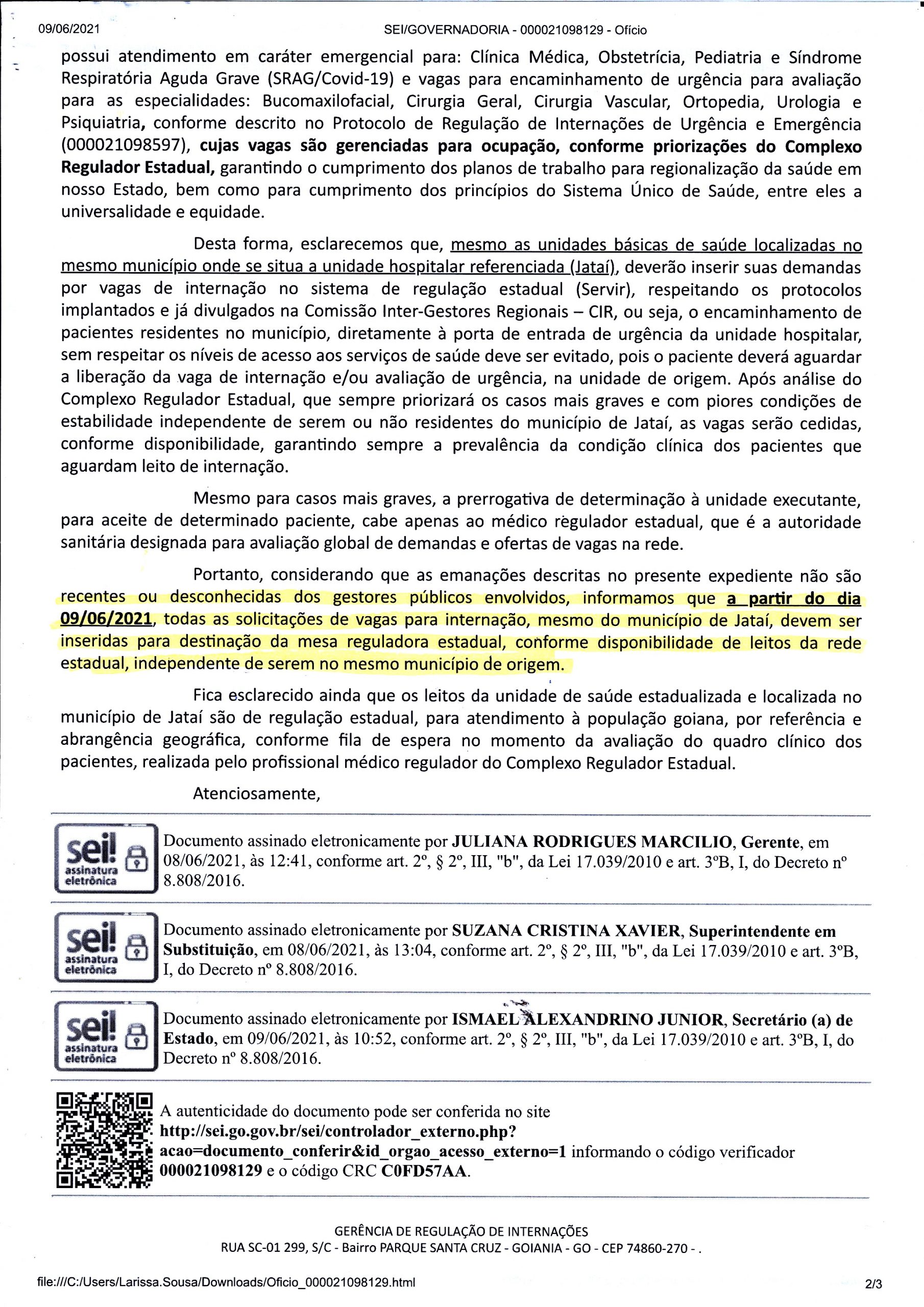 09/06/2021 SEI/GOVERNADORIA - 000021098129 - Ofício

possui atendimento em caráter emergencial para: Clínica Médica, Obstetrícia, Pediatria e Síndrome Respiratória Aguda Grave (SRAG/Covid-19) e vagas para encaminhamento de urgência para avaliação para as especialidades: Bucomaxilofacial, Cirurgia Geral, Cirurgia Vascular, Ortopedia, Urologia e Psiquiatria, conforme descrito no Protocolo de Regulação de Internações de Urgência e Emergência (000021098597), cujas vagas são gerenciadas para ocupação, conforme priorizações do Complexo Regulador Estadual, garantindo o cumprimento dos planos de trabalho para regionalização da saúde em nosso Estado, bem como para cumprimento dos princípios do Sistema Único de Saúde, entre eles a universalidade e equidade.

Desta forma, esclarecemos que, mesmo as unidades básicas de saúde localizadas no mesmo município onde se situa a unidade hospitalar referenciada (Jataí), deverão inserir suas demandas por vagas de internação no sistema de regulação estadual (Servir), respeitando os protocolos implantados e já divulgados na Comissão Inter-Gestores Regionais – CIR, ou seja, o encaminhamento de pacientes residentes no município, diretamente à porta de entrada de urgência da unidade hospitalar, sem respeitar os níveis de acesso aos serviços de saúde deve ser evitado, pois o paciente deverá aguardar a liberação da vaga de internação e/ou avaliação de urgência, na unidade de origem. Após análise do Complexo Regulador Estadual, que sempre priorizará os casos mais graves e com piores condições de estabilidade independente de serem ou não residentes do município de Jataí, as vagas serão cedidas, conforme disponibilidade, garantindo sempre a prevalência da condição clínica dos pacientes que aguardam leito de internação.

Mesmo para casos mais graves, a prerrogativa de determinação à unidade executante, para aceite de determinado paciente, cabe apenas ao médico regulador estadual, que é a autoridade sanitária designada para avaliação global de demandas e ofertas de vagas na rede.

Portanto, considerando que as emanações descritas no presente expediente não são recentes ou desconhecidas dos gestores públicos envolvidos, informamos que a partir do dia 09/06/2021, todas as solicitações de vagas para internação, mesmo do município de Jataí, devem ser inseridas para destinação da mesa reguladora estadual, conforme disponibilidade de leitos da rede estadual, independente de serem no mesmo município de origem.

Fica esclarecido ainda que os leitos da unidade de saúde estadualizada e localizada no município de Jataí são de regulação estadual, para atendimento à população goiana, por referência e abrangência geográfica, conforme fila de espera no momento da avaliação do quadro clínico dos pacientes, realizada pelo profissional médico regulador do Complexo Regulador Estadual.

Atenciosamente,

sei! assinatura eletrônica
Documento assinado eletronicamente por JULIANA RODRIGUES MARCILIO, Gerente, em 08/06/2021, às 12:41, conforme art. 2º, § 2º, III, "b", da Lei 17.039/2010 e art. 3ºB, I, do Decreto nº 8.808/2016.

sei! assinatura eletrônica
Documento assinado eletronicamente por SUZANA CRISTINA XAVIER, Superintendente em Substituição, em 08/06/2021, às 13:04, conforme art. 2º, § 2º, III, "b", da Lei 17.039/2010 e art. 3ºB, I, do Decreto nº 8.808/2016.

sei! assinatura eletrônica
Documento assinado eletronicamente por ISMAEL ALEXANDRINO JUNIOR, Secretário (a) de Estado, em 09/06/2021, às 10:52, conforme art. 2º, § 2º, III, "b", da Lei 17.039/2010 e art. 3ºB, I, do Decreto nº 8.808/2016.

A autenticidade do documento pode ser conferida no site http://sei.go.gov.br/sei/controlador_externo.php?acao=documento_conferir&id_orgao_acesso_externo=1 informando o código verificador 000021098129 e o código CRC C0FD57AA.

GERÊNCIA DE REGULAÇÃO DE INTERNAÇÕES
RUA SC-01 299, S/C - Bairro PARQUE SANTA CRUZ - GOIANIA - GO - CEP 74860-270 - .

file:///C:/Users/Larissa.Sousa/Downloads/Oficio_000021098129.html 2/3